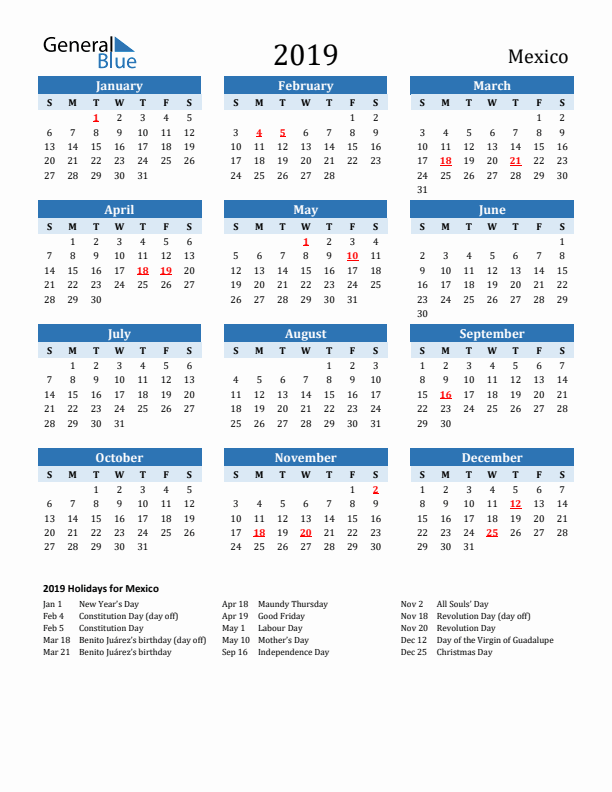 General Blue

2019

Mexico

January

| S | M | T | W | T | F | S |
|---|---|---|---|---|---|---|
|  |  | 1 | 2 | 3 | 4 | 5 |
| 6 | 7 | 8 | 9 | 10 | 11 | 12 |
| 13 | 14 | 15 | 16 | 17 | 18 | 19 |
| 20 | 21 | 22 | 23 | 24 | 25 | 26 |
| 27 | 28 | 29 | 30 | 31 |  |  |

February

| S | M | T | W | T | F | S |
|---|---|---|---|---|---|---|
|  |  |  |  |  | 1 | 2 |
| 3 | 4 | 5 | 6 | 7 | 8 | 9 |
| 10 | 11 | 12 | 13 | 14 | 15 | 16 |
| 17 | 18 | 19 | 20 | 21 | 22 | 23 |
| 24 | 25 | 26 | 27 | 28 |  |  |

March

| S | M | T | W | T | F | S |
|---|---|---|---|---|---|---|
|  |  |  |  |  | 1 | 2 |
| 3 | 4 | 5 | 6 | 7 | 8 | 9 |
| 10 | 11 | 12 | 13 | 14 | 15 | 16 |
| 17 | 18 | 19 | 20 | 21 | 22 | 23 |
| 24 | 25 | 26 | 27 | 28 | 29 | 30 |
| 31 |  |  |  |  |  |  |

April

| S | M | T | W | T | F | S |
|---|---|---|---|---|---|---|
|  | 1 | 2 | 3 | 4 | 5 | 6 |
| 7 | 8 | 9 | 10 | 11 | 12 | 13 |
| 14 | 15 | 16 | 17 | 18 | 19 | 20 |
| 21 | 22 | 23 | 24 | 25 | 26 | 27 |
| 28 | 29 | 30 |  |  |  |  |

May

| S | M | T | W | T | F | S |
|---|---|---|---|---|---|---|
|  |  |  | 1 | 2 | 3 | 4 |
| 5 | 6 | 7 | 8 | 9 | 10 | 11 |
| 12 | 13 | 14 | 15 | 16 | 17 | 18 |
| 19 | 20 | 21 | 22 | 23 | 24 | 25 |
| 26 | 27 | 28 | 29 | 30 | 31 |  |

June

| S | M | T | W | T | F | S |
|---|---|---|---|---|---|---|
|  |  |  |  |  |  | 1 |
| 2 | 3 | 4 | 5 | 6 | 7 | 8 |
| 9 | 10 | 11 | 12 | 13 | 14 | 15 |
| 16 | 17 | 18 | 19 | 20 | 21 | 22 |
| 23 | 24 | 25 | 26 | 27 | 28 | 29 |
| 30 |  |  |  |  |  |  |

July

| S | M | T | W | T | F | S |
|---|---|---|---|---|---|---|
|  | 1 | 2 | 3 | 4 | 5 | 6 |
| 7 | 8 | 9 | 10 | 11 | 12 | 13 |
| 14 | 15 | 16 | 17 | 18 | 19 | 20 |
| 21 | 22 | 23 | 24 | 25 | 26 | 27 |
| 28 | 29 | 30 | 31 |  |  |  |

August

| S | M | T | W | T | F | S |
|---|---|---|---|---|---|---|
|  |  |  |  | 1 | 2 | 3 |
| 4 | 5 | 6 | 7 | 8 | 9 | 10 |
| 11 | 12 | 13 | 14 | 15 | 16 | 17 |
| 18 | 19 | 20 | 21 | 22 | 23 | 24 |
| 25 | 26 | 27 | 28 | 29 | 30 | 31 |

September

| S | M | T | W | T | F | S |
|---|---|---|---|---|---|---|
| 1 | 2 | 3 | 4 | 5 | 6 | 7 |
| 8 | 9 | 10 | 11 | 12 | 13 | 14 |
| 15 | 16 | 17 | 18 | 19 | 20 | 21 |
| 22 | 23 | 24 | 25 | 26 | 27 | 28 |
| 29 | 30 |  |  |  |  |  |

October

| S | M | T | W | T | F | S |
|---|---|---|---|---|---|---|
|  |  | 1 | 2 | 3 | 4 | 5 |
| 6 | 7 | 8 | 9 | 10 | 11 | 12 |
| 13 | 14 | 15 | 16 | 17 | 18 | 19 |
| 20 | 21 | 22 | 23 | 24 | 25 | 26 |
| 27 | 28 | 29 | 30 | 31 |  |  |

November

| S | M | T | W | T | F | S |
|---|---|---|---|---|---|---|
|  |  |  |  |  | 1 | 2 |
| 3 | 4 | 5 | 6 | 7 | 8 | 9 |
| 10 | 11 | 12 | 13 | 14 | 15 | 16 |
| 17 | 18 | 19 | 20 | 21 | 22 | 23 |
| 24 | 25 | 26 | 27 | 28 | 29 | 30 |

December

| S | M | T | W | T | F | S |
|---|---|---|---|---|---|---|
| 1 | 2 | 3 | 4 | 5 | 6 | 7 |
| 8 | 9 | 10 | 11 | 12 | 13 | 14 |
| 15 | 16 | 17 | 18 | 19 | 20 | 21 |
| 22 | 23 | 24 | 25 | 26 | 27 | 28 |
| 29 | 30 | 31 |  |  |  |  |

2019 Holidays for Mexico

Jan 1 New Year's Day
Feb 4 Constitution Day (day off)
Feb 5 Constitution Day
Mar 18 Benito Juárez's birthday (day off)
Mar 21 Benito Juárez's birthday

Apr 18 Maundy Thursday
Apr 19 Good Friday
May 1 Labour Day
May 10 Mother's Day
Sep 16 Independence Day

Nov 2 All Souls' Day
Nov 18 Revolution Day (day off)
Nov 20 Revolution Day
Dec 12 Day of the Virgin of Guadalupe
Dec 25 Christmas Day